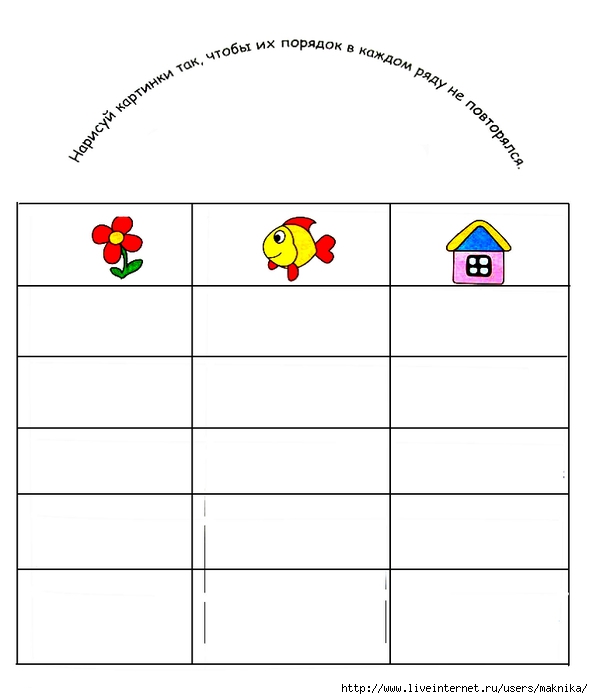 Нарисуй картинки так, чтобы их порядок в каждом ряду не повторялся.

http://www.liveinternet.ru/users/maknika/